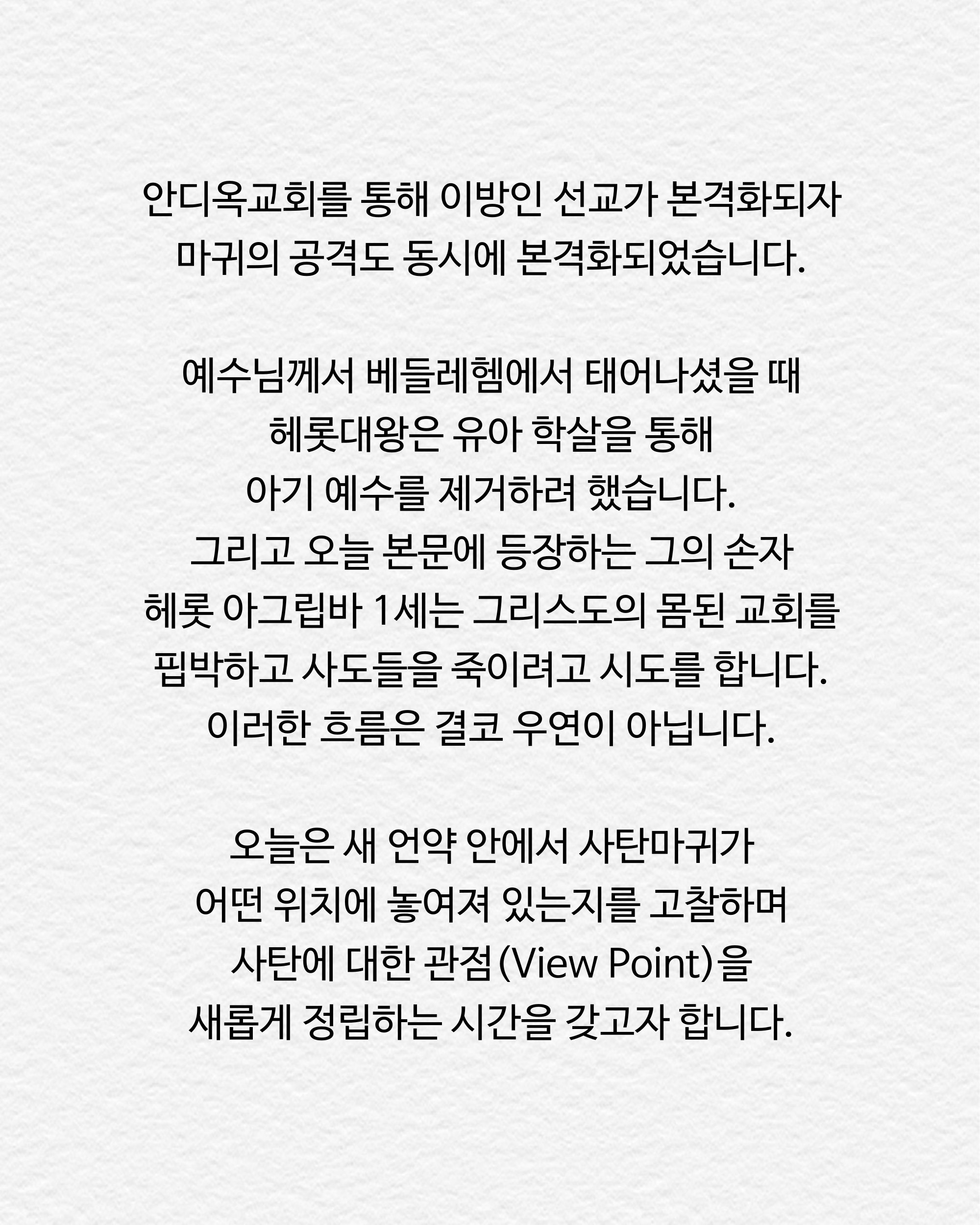 안디옥교회를 통해 이방인 선교가 본격화되자
마귀의 공격도 동시에 본격화되었습니다.

예수님께서 베들레헴에서 태어나셨을 때
헤롯대왕은 유아 학살을 통해
아기 예수를 제거하려 했습니다.
그리고 오늘 본문에 등장하는 그의 손자
헤롯 아그립바 1세는 그리스도의 몸된 교회를
핍박하고 사도들을 죽이려고 시도를 합니다.
이러한 흐름은 결코 우연이 아닙니다.

오늘은 새 언약 안에서 사탄마귀가
어떤 위치에 놓여져 있는지를 고찰하며
사탄에 대한 관점(View Point)을
새롭게 정립하는 시간을 갖고자 합니다.